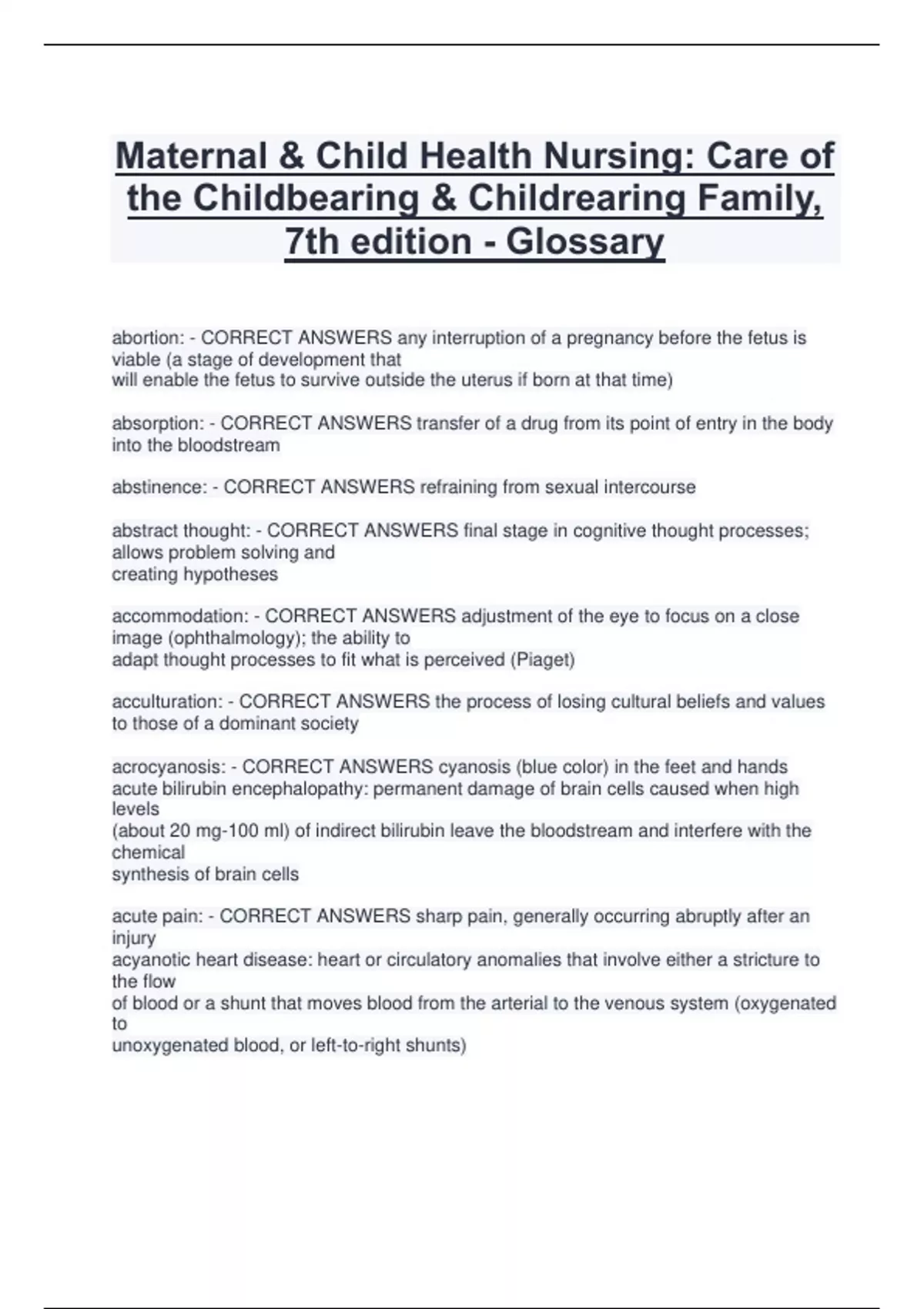 Maternal & Child Health Nursing: Care of the Childbearing & Childrearing Family, 7th edition - Glossary

abortion: - CORRECT ANSWERS any interruption of a pregnancy before the fetus is viable (a stage of development that will enable the fetus to survive outside the uterus if born at that time)

absorption: - CORRECT ANSWERS transfer of a drug from its point of entry in the body into the bloodstream

abstinence: - CORRECT ANSWERS refraining from sexual intercourse

abstract thought: - CORRECT ANSWERS final stage in cognitive thought processes; allows problem solving and creating hypotheses

accommodation: - CORRECT ANSWERS adjustment of the eye to focus on a close image (ophthalmology); the ability to adapt thought processes to fit what is perceived (Piaget)

acculturation: - CORRECT ANSWERS the process of losing cultural beliefs and values to those of a dominant society

acrocyanosis: - CORRECT ANSWERS cyanosis (blue color) in the feet and hands acute bilirubin encephalopathy: permanent damage of brain cells caused when high levels (about 20 mg-100 ml) of indirect bilirubin leave the bloodstream and interfere with the chemical synthesis of brain cells

acute pain: - CORRECT ANSWERS sharp pain, generally occurring abruptly after an injury acyanotic heart disease: heart or circulatory anomalies that involve either a stricture to the flow of blood or a shunt that moves blood from the arterial to the venous system (oxygenated to unoxygenated blood, or left-to-right shunts)